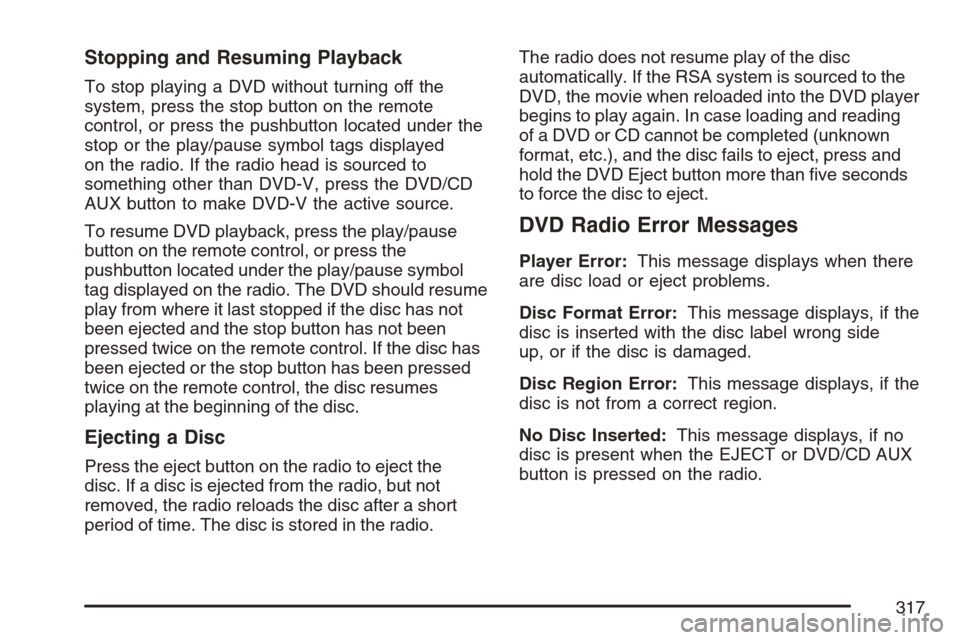 Stopping and Resuming Playback

To stop playing a DVD without turning off the system, press the stop button on the remote control, or press the pushbutton located under the stop or the play/pause symbol tags displayed on the radio. If the radio head is sourced to something other than DVD-V, press the DVD/CD AUX button to make DVD-V the active source.

To resume DVD playback, press the play/pause button on the remote control, or press the pushbutton located under the play/pause symbol tag displayed on the radio. The DVD should resume play from where it last stopped if the disc has not been ejected and the stop button has not been pressed twice on the remote control. If the disc has been ejected or the stop button has been pressed twice on the remote control, the disc resumes playing at the beginning of the disc.

Ejecting a Disc

Press the eject button on the radio to eject the disc. If a disc is ejected from the radio, but not removed, the radio reloads the disc after a short period of time. The disc is stored in the radio.

The radio does not resume play of the disc automatically. If the RSA system is sourced to the DVD, the movie when reloaded into the DVD player begins to play again. In case loading and reading of a DVD or CD cannot be completed (unknown format, etc.), and the disc fails to eject, press and hold the DVD Eject button more than five seconds to force the disc to eject.

DVD Radio Error Messages

Player Error: This message displays when there are disc load or eject problems.

Disc Format Error: This message displays, if the disc is inserted with the disc label wrong side up, or if the disc is damaged.

Disc Region Error: This message displays, if the disc is not from a correct region.

No Disc Inserted: This message displays, if no disc is present when the EJECT or DVD/CD AUX button is pressed on the radio.

317

carmanualsonline.info